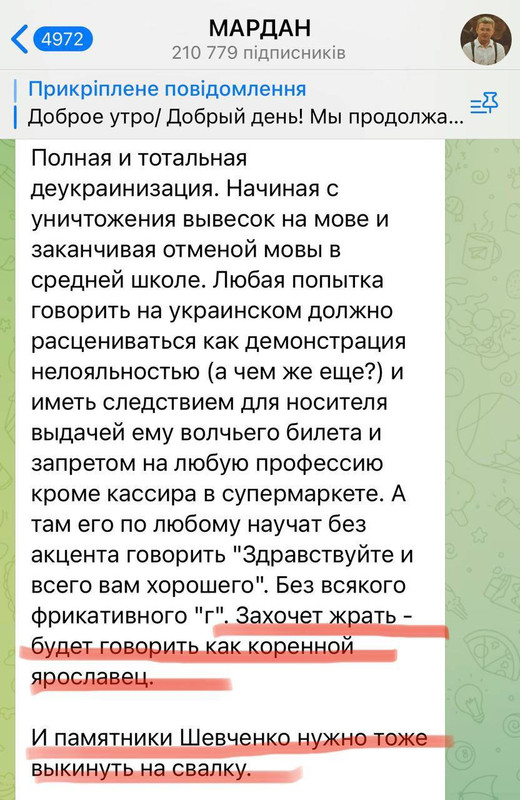 4972

МАРДАН
210 779 підписників

Прикріплене повідомлення
Доброе утро/ Добрый день! Мы продолжа...

Полная и тотальная деукраинизация. Начиная с уничтожения вывесок на мове и заканчивая отменой мовы в средней школе. Любая попытка говорить на украинском должно расцениваться как демонстрация нелояльностью (а чем же еще?) и иметь следствием для носителя выдачей ему волчьего билета и запретом на любую профессию кроме кассира в супермаркете. А там его по любому научат без акцента говорить "Здравствуйте и всего вам хорошего". Без всякого фрикативного "г". Захочет жрать - будет говорить как коренной ярославец.

И памятники Шевченко нужно тоже выкинуть на свалку.